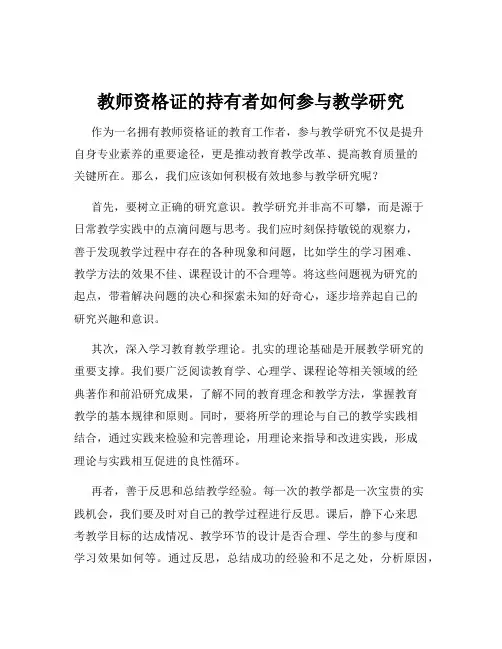 教师资格证的持有者如何参与教学研究

作为一名拥有教师资格证的教育工作者，参与教学研究不仅是提升自身专业素养的重要途径，更是推动教育教学改革、提高教育质量的关键所在。那么，我们应该如何积极有效地参与教学研究呢？

首先，要树立正确的研究意识。教学研究并非高不可攀，而是源于日常教学实践中的点滴问题与思考。我们应时刻保持敏锐的观察力，善于发现教学过程中存在的各种现象和问题，比如学生的学习困难、教学方法的效果不佳、课程设计的不合理等。将这些问题视为研究的起点，带着解决问题的决心和探索未知的好奇心，逐步培养起自己的研究兴趣和意识。

其次，深入学习教育教学理论。扎实的理论基础是开展教学研究的重要支撑。我们要广泛阅读教育学、心理学、课程论等相关领域的经典著作和前沿研究成果，了解不同的教育理念和教学方法，掌握教育教学的基本规律和原则。同时，要将所学的理论与自己的教学实践相结合，通过实践来检验和完善理论，用理论来指导和改进实践，形成理论与实践相互促进的良性循环。

再者，善于反思和总结教学经验。每一次的教学都是一次宝贵的实践机会，我们要及时对自己的教学过程进行反思。课后，静下心来思考教学目标的达成情况、教学环节的设计是否合理、学生的参与度和学习效果如何等。通过反思，总结成功的经验和不足之处，分析原因，